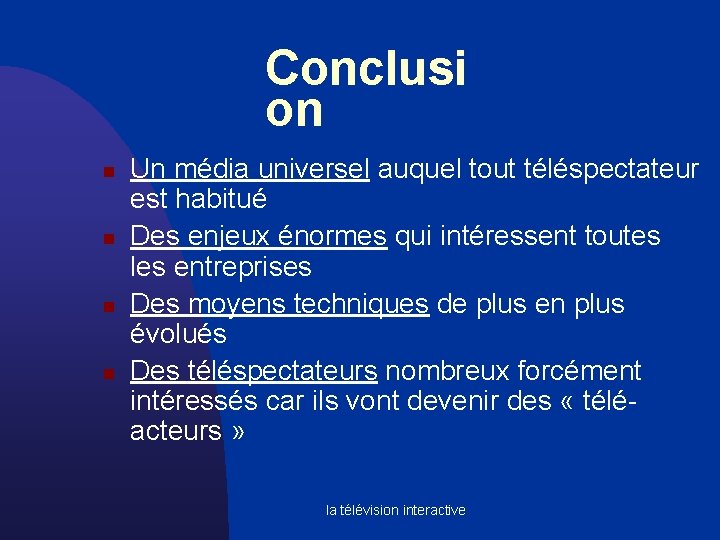 Conclusi on

- Un média universel auquel tout téléspectateur est habitué
- Des enjeux énormes qui intéressent toutes les entreprises
- Des moyens techniques de plus en plus évolués
- Des téléspectateurs nombreux forcément intéressés car ils vont devenir des « télé-acteurs »

la télévision interactive